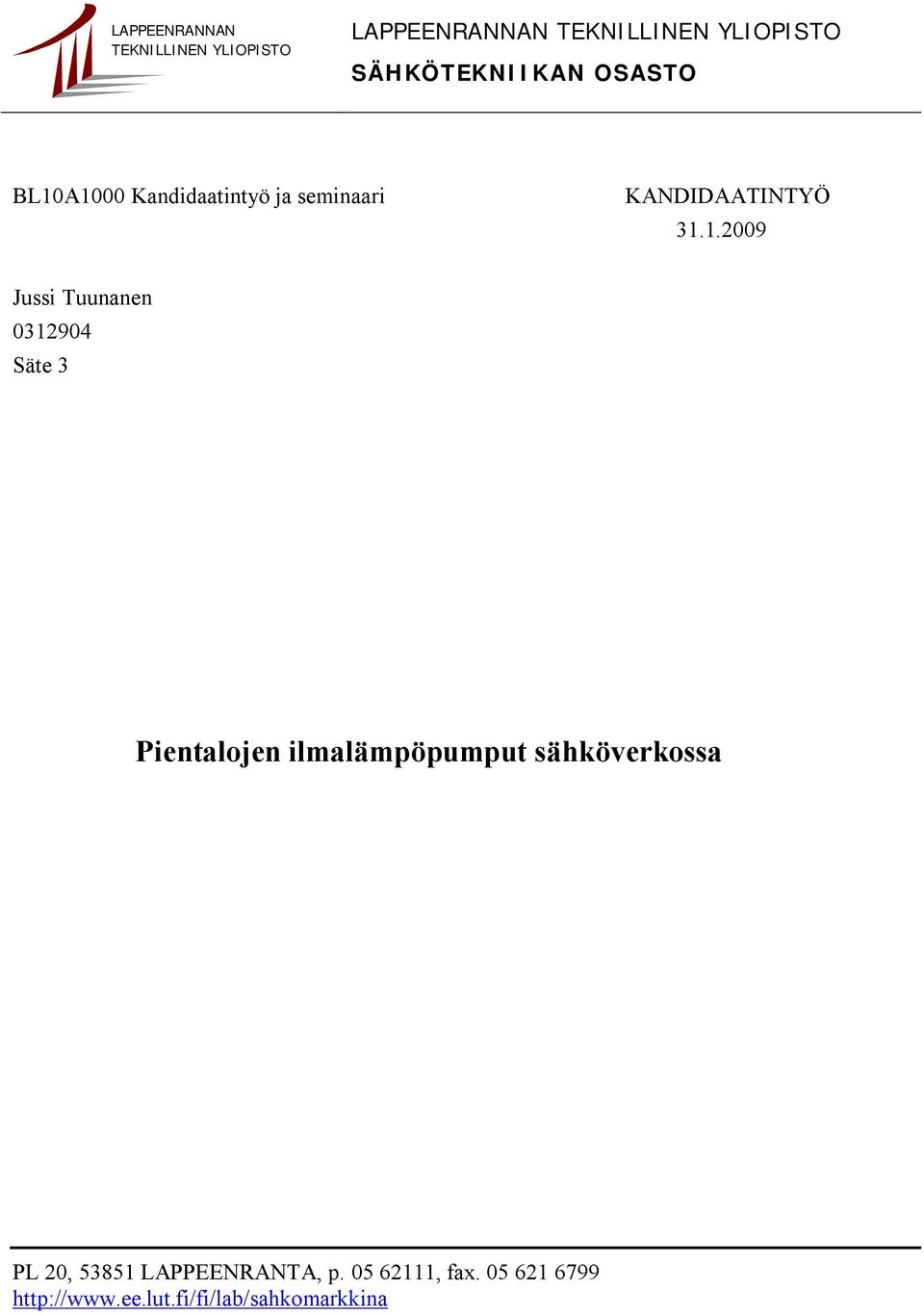 LAPPEENRANNAN TEKNILLINEN YLIOPISTO

LAPPEENRANNAN TEKNILLINEN YLIOPISTO
SÄHKÖTEKNIIKAN OSASTO

BL10A1000 Kandidaatintyö ja seminaari

KANDIDAATINTYÖ
31.1.2009

Jussi Tuunanen
0312904
Säte 3

Pientalojen ilmalämpöpumput sähköverkossa

PL 20, 53851 LAPPEENRANTA, p. 05 62111, fax. 05 621 6799
http://www.ee.lut.fi/fi/lab/sahkomarkkina